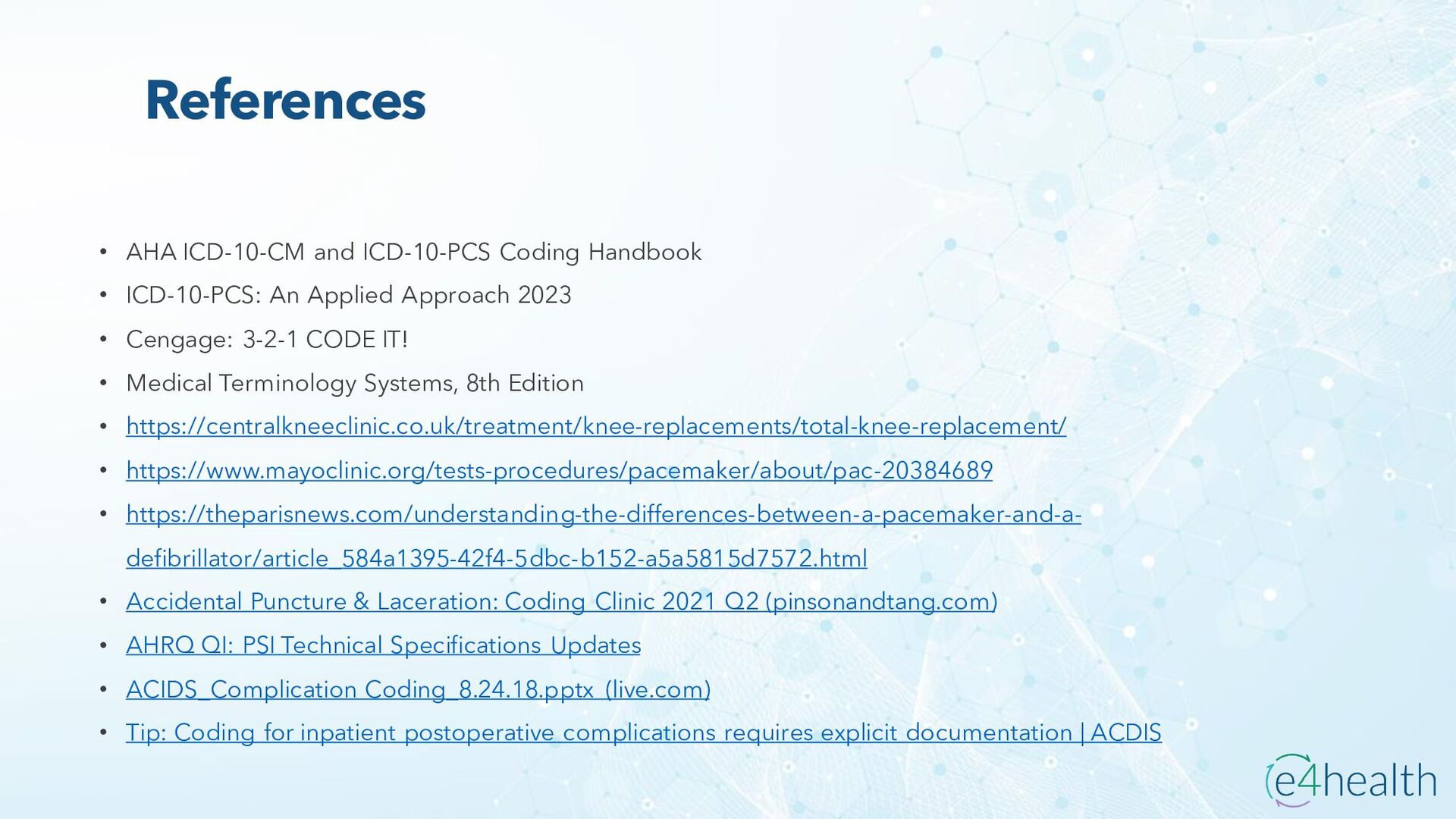 References

• AHA ICD-10-CM and ICD-10-PCS Coding Handbook
• ICD-10-PCS: An Applied Approach 2023
• Cengage: 3-2-1 CODE IT!
• Medical Terminology Systems, 8th Edition
• https://centralkneeclinic.co.uk/treatment/knee-replacements/total-knee-replacement/
• https://www.mayoclinic.org/tests-procedures/pacemaker/about/pac-20384689
• https://theparisnews.com/understanding-the-differences-between-a-pacemaker-and-a-defibrillator/article_584a1395-42f4-5dbc-b152-a5a5815d7572.html
• Accidental Puncture & Laceration: Coding Clinic 2021 Q2 (pinsonandtang.com)
• AHRQ QI: PSI Technical Specifications Updates
• ACIDS_Complication Coding_8.24.18.pptx (live.com)
• Tip: Coding for inpatient postoperative complications requires explicit documentation | ACDIS

e4health